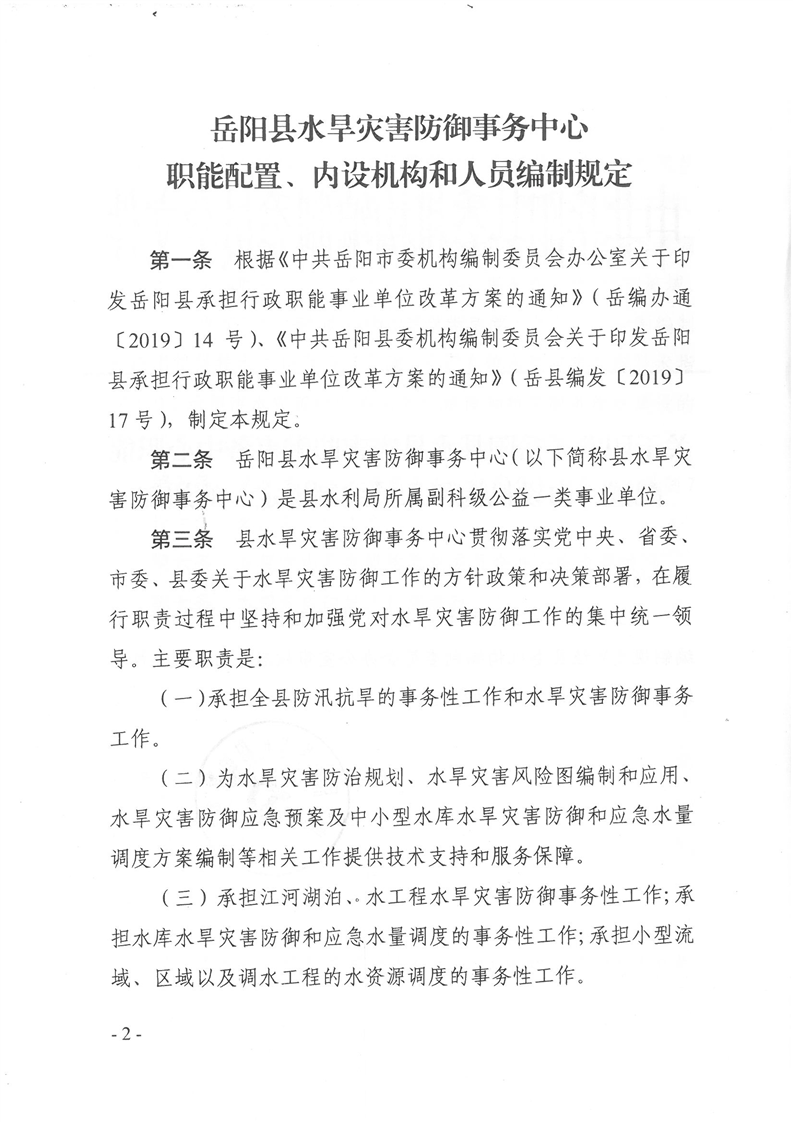 岳阳县水旱灾害防御事务中心
职能配置、内设机构和人员编制规定

第一条　根据《中共岳阳市委机构编制委员会办公室关于印发岳阳县承担行政职能事业单位改革方案的通知》（岳编办通〔2019〕14 号）、《中共岳阳县委机构编制委员会关于印发岳阳县承担行政职能事业单位改革方案的通知》（岳县编发〔2019〕17 号），制定本规定。

第二条　岳阳县水旱灾害防御事务中心（以下简称县水旱灾害防御事务中心）是县水利局所属副科级公益一类事业单位。

第三条　县水旱灾害防御事务中心贯彻落实党中央、省委、市委、县委关于水旱灾害防御工作的方针政策和决策部署，在履行职责过程中坚持和加强党对水旱灾害防御工作的集中统一领导。主要职责是：

（一）承担全县防汛抗旱的事务性工作和水旱灾害防御事务工作。

（二）为水旱灾害防治规划、水旱灾害风险图编制和应用、水旱灾害防御应急预案及中小型水库水旱灾害防御和应急水量调度方案编制等相关工作提供技术支持和服务保障。

（三）承担江河湖泊、水工程水旱灾害防御事务性工作；承担水库水旱灾害防御和应急水量调度的事务性工作；承担小型流域、区域以及调水工程的水资源调度的事务性工作。

- 2 -